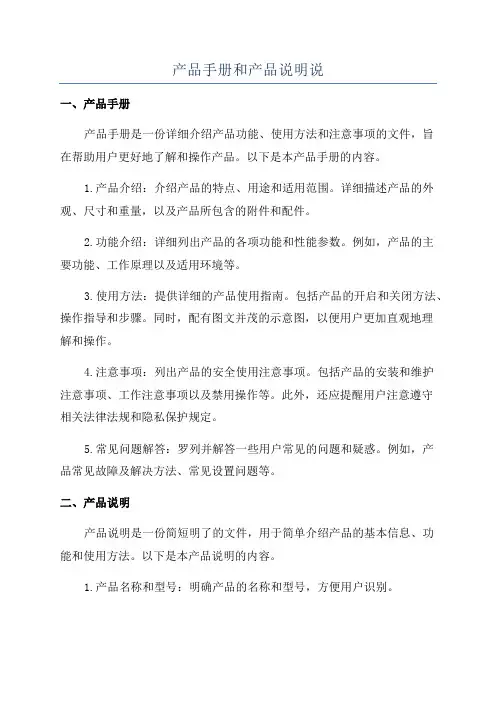 产品手册和产品说明说

一、产品手册

产品手册是一份详细介绍产品功能、使用方法和注意事项的文件，旨在帮助用户更好地了解和操作产品。以下是本产品手册的内容。

1.产品介绍：介绍产品的特点、用途和适用范围。详细描述产品的外观、尺寸和重量，以及产品所包含的附件和配件。

2.功能介绍：详细列出产品的各项功能和性能参数。例如，产品的主要功能、工作原理以及适用环境等。

3.使用方法：提供详细的产品使用指南。包括产品的开启和关闭方法、操作指导和步骤。同时，配有图文并茂的示意图，以便用户更加直观地理解和操作。

4.注意事项：列出产品的安全使用注意事项。包括产品的安装和维护注意事项、工作注意事项以及禁用操作等。此外，还应提醒用户注意遵守相关法律法规和隐私保护规定。

5.常见问题解答：罗列并解答一些用户常见的问题和疑惑。例如，产品常见故障及解决方法、常见设置问题等。

二、产品说明

产品说明是一份简短明了的文件，用于简单介绍产品的基本信息、功能和使用方法。以下是本产品说明的内容。

1.产品名称和型号：明确产品的名称和型号，方便用户识别。